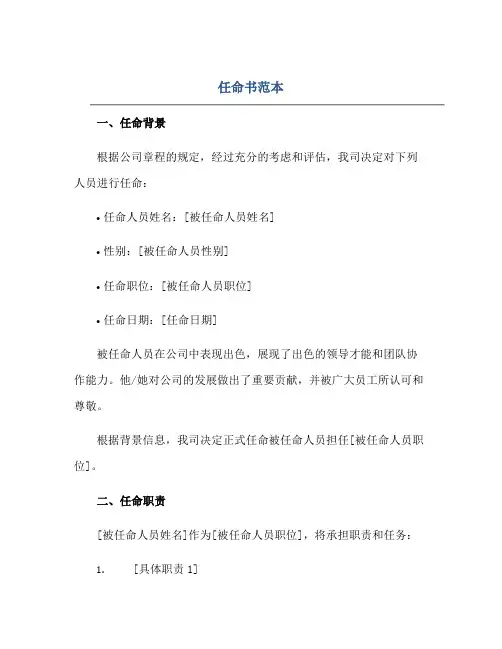 任命书范本

一、任命背景

根据公司章程的规定，经过充分的考虑和评估，我司决定对下列人员进行任命：

• 任命人员姓名：[被任命人员姓名]

• 性别：[被任命人员性别]

• 任命职位：[被任命人员职位]

• 任命日期：[任命日期]

被任命人员在公司中表现出色，展现了出色的领导才能和团队协作能力。他/她对公司的发展做出了重要贡献，并被广大员工所认可和尊敬。

根据背景信息，我司决定正式任命被任命人员担任[被任命人员职位]。

二、任命职责

[被任命人员姓名]作为[被任命人员职位]，将承担职责和任务：

1. [具体职责 1]